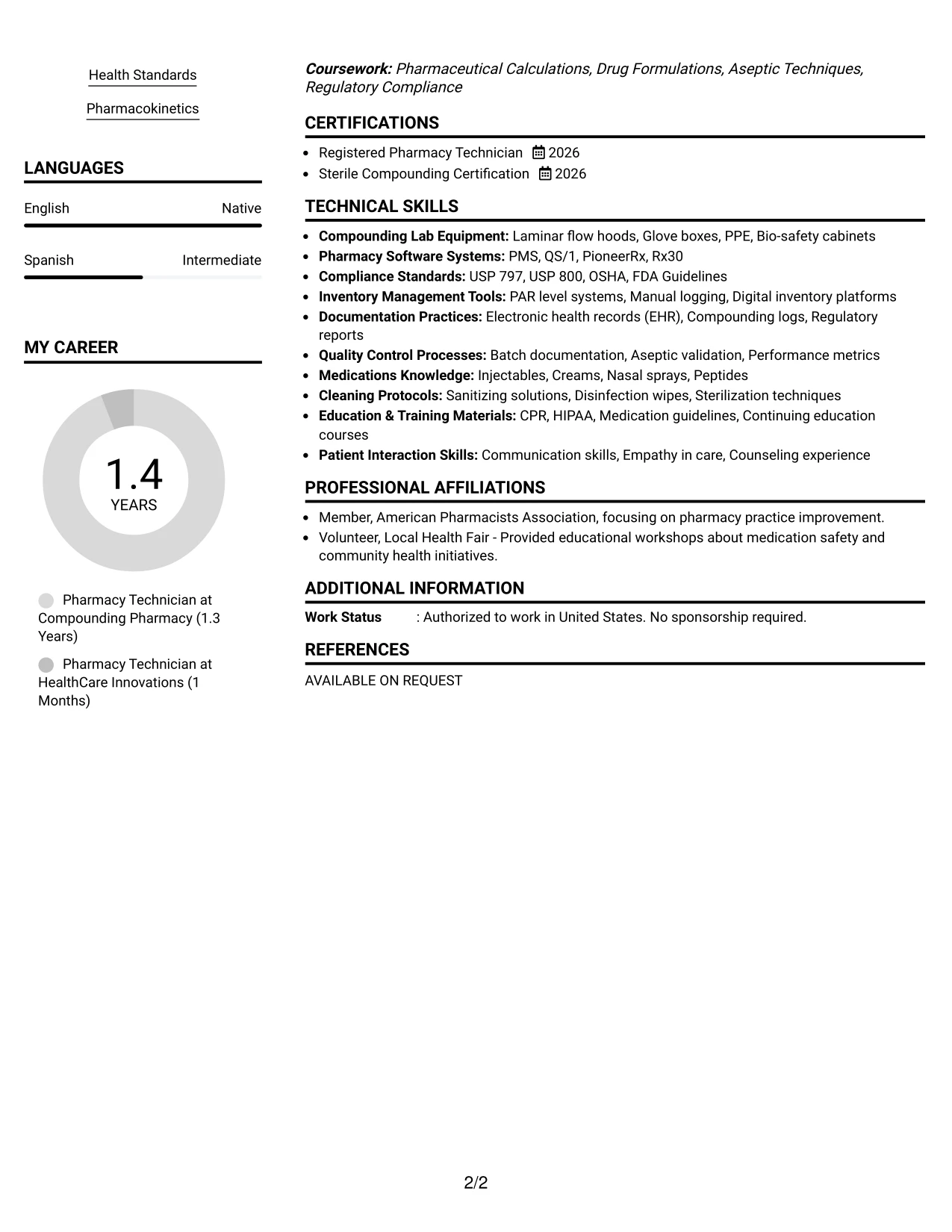 Health Standards

Pharmacokinetics

LANGUAGES

English
Native

Spanish
Intermediate

MY CAREER

1.4
YEARS

Pharmacy Technician at Compounding Pharmacy (1.3 Years)

Pharmacy Technician at HealthCare Innovations (1 Months)

Coursework: Pharmaceutical Calculations, Drug Formulations, Aseptic Techniques, Regulatory Compliance

CERTIFICATIONS

• Registered Pharmacy Technician 2026
• Sterile Compounding Certification 2026

TECHNICAL SKILLS

• Compounding Lab Equipment: Laminar flow hoods, Glove boxes, PPE, Bio-safety cabinets
• Pharmacy Software Systems: PMS, QS/1, PioneerRx, Rx30
• Compliance Standards: USP 797, USP 800, OSHA, FDA Guidelines
• Inventory Management Tools: PAR level systems, Manual logging, Digital inventory platforms
• Documentation Practices: Electronic health records (EHR), Compounding logs, Regulatory reports
• Quality Control Processes: Batch documentation, Aseptic validation, Performance metrics
• Medications Knowledge: Injectables, Creams, Nasal sprays, Peptides
• Cleaning Protocols: Sanitizing solutions, Disinfection wipes, Sterilization techniques
• Education & Training Materials: CPR, HIPAA, Medication guidelines, Continuing education courses
• Patient Interaction Skills: Communication skills, Empathy in care, Counseling experience

PROFESSIONAL AFFILIATIONS

• Member, American Pharmacists Association, focusing on pharmacy practice improvement.
• Volunteer, Local Health Fair - Provided educational workshops about medication safety and community health initiatives.

ADDITIONAL INFORMATION

Work Status : Authorized to work in United States. No sponsorship required.

REFERENCES

AVAILABLE ON REQUEST

2/2